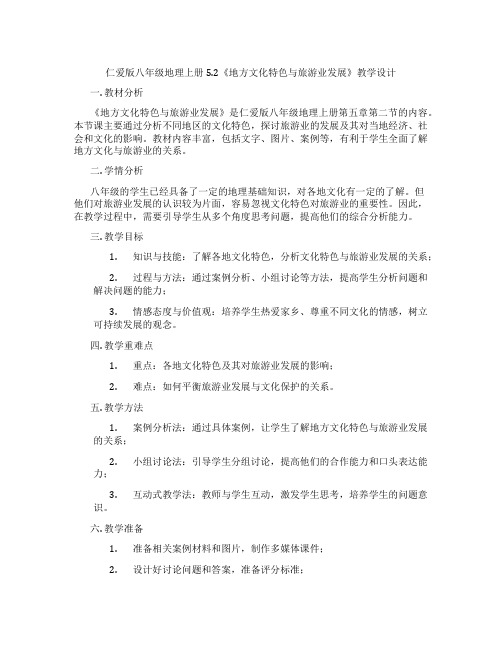 仁爱版八年级地理上册 5.2《地方文化特色与旅游业发展》教学设计

一. 教材分析

《地方文化特色与旅游业发展》是仁爱版八年级地理上册第五章第二节的内容。本节课主要通过分析不同地区的文化特色，探讨旅游业的发展及其对当地经济、社会和文化的影响。教材内容丰富，包括文字、图片、案例等，有利于学生全面了解地方文化与旅游业的关系。

二. 学情分析

八年级的学生已经具备了一定的地理基础知识，对各地文化有一定的了解。但他们对旅游业发展的认识较为片面，容易忽视文化特色对旅游业的重要性。因此，在教学过程中，需要引导学生从多个角度思考问题，提高他们的综合分析能力。

三. 教学目标

1. 知识与技能：了解各地文化特色，分析文化特色与旅游业发展的关系；

2. 过程与方法：通过案例分析、小组讨论等方法，提高学生分析问题和解决问题的能力；

3. 情感态度与价值观：培养学生热爱家乡、尊重不同文化的情感，树立可持续发展的观念。

四. 教学重难点

1. 重点：各地文化特色及其对旅游业发展的影响；

2. 难点：如何平衡旅游业发展与文化保护的关系。

五. 教学方法

1. 案例分析法：通过具体案例，让学生了解地方文化特色与旅游业发展的关系；

2. 小组讨论法：引导学生分组讨论，提高他们的合作能力和口头表达能力；

3. 互动式教学法：教师与学生互动，激发学生思考，培养学生的问题意识。

六. 教学准备

1. 准备相关案例材料和图片，制作多媒体课件；

2. 设计好讨论问题和答案，准备评分标准；